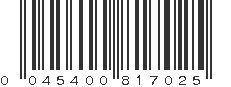 0 045400 817025